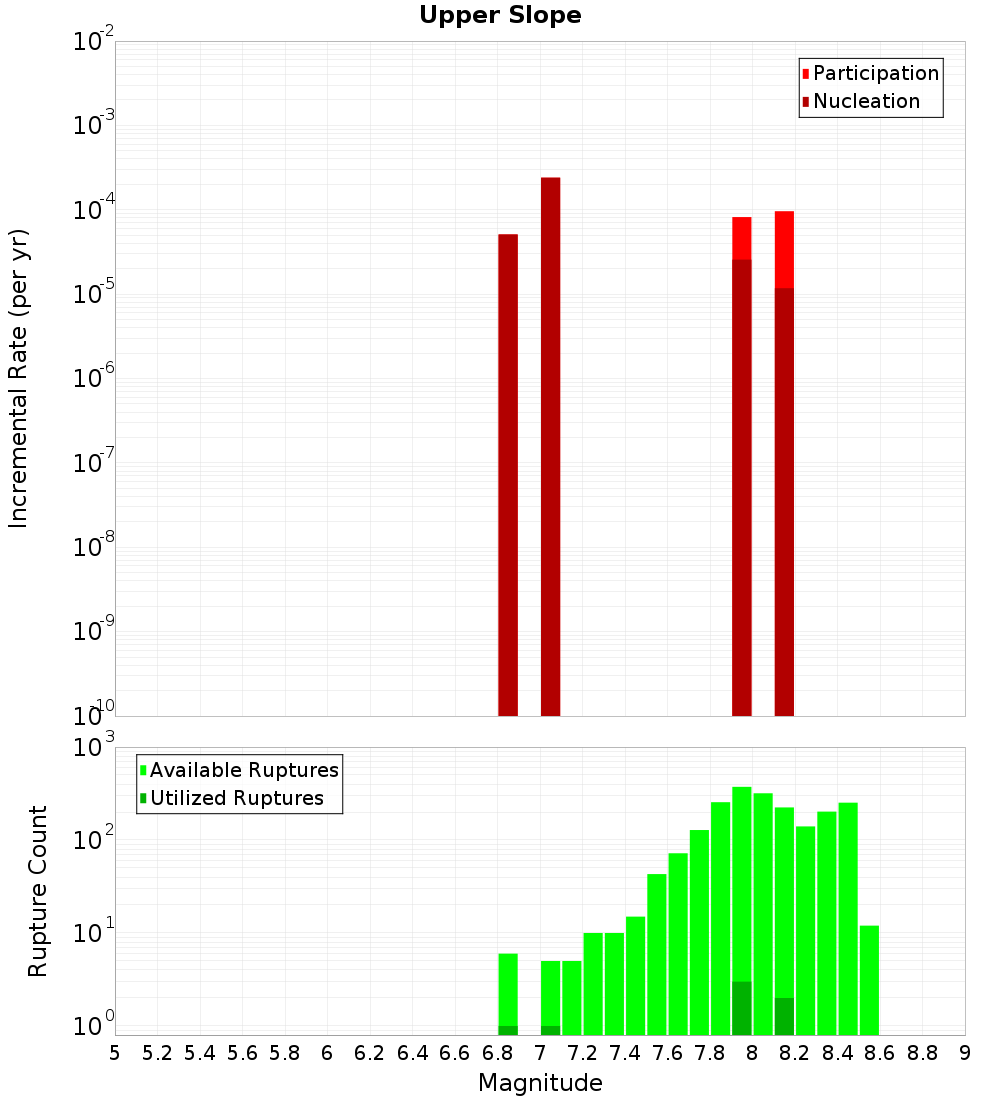 Upper Slope

Participation
Nucleation

Incremental Rate (per yr)

$10^{-2}$
$10^{-3}$
$10^{-4}$
$10^{-5}$
$10^{-6}$
$10^{-7}$
$10^{-8}$
$10^{-9}$
$10^{-10}$

Available Ruptures
Utilized Ruptures

Rupture Count

$10^{3}$
$10^{2}$
$10^{1}$
$10^{0}$

5 5.2 5.4 5.6 5.8 6 6.2 6.4 6.6 6.8 7 7.2 7.4 7.6 7.8 8 8.2 8.4 8.6 8.8 9

Magnitude